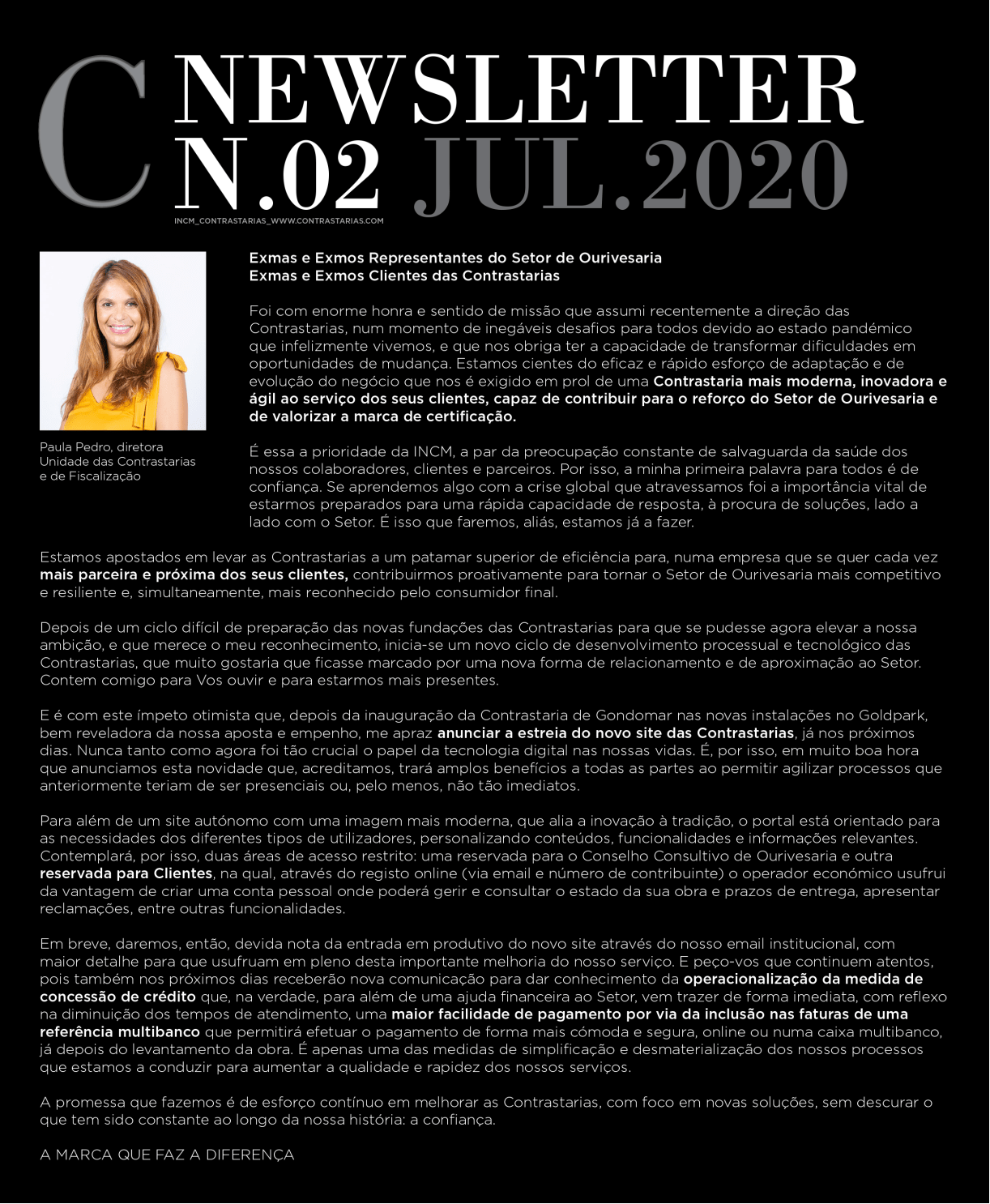 C NEWSLETTER
N.02 JUL.2020
INCM_CONTRASTARIAS_WWW.CONTRASTARIAS.COM

Paula Pedro, diretora Unidade das Contrastarias e de Fiscalização

Exmas e Exmos Representantes do Setor de Ourivesaria
Exmas e Exmos Clientes das Contrastarias

Foi com enorme honra e sentido de missão que assumi recentemente a direção das Contrastarias, num momento de inegáveis desafios para todos devido ao estado pandémico que infelizmente vivemos, e que nos obriga ter a capacidade de transformar dificuldades em oportunidades de mudança. Estamos cientes do eficaz e rápido esforço de adaptação e de evolução do negócio que nos é exigido em prol de uma Contrastaria mais moderna, inovadora e ágil ao serviço dos seus clientes, capaz de contribuir para o reforço do Setor de Ourivesaria e de valorizar a marca de certificação.

É essa a prioridade da INCM, a par da preocupação constante de salvaguarda da saúde dos nossos colaboradores, clientes e parceiros. Por isso, a minha primeira palavra para todos é de confiança. Se aprendemos algo com a crise global que atravessamos foi a importância vital de estarmos preparados para uma rápida capacidade de resposta, à procura de soluções, lado a lado com o Setor. É isso que faremos, aliás, estamos já a fazer.

Estamos apostados em levar as Contrastarias a um patamar superior de eficiência para, numa empresa que se quer cada vez mais parceira e próxima dos seus clientes, contribuirmos proativamente para tornar o Setor de Ourivesaria mais competitivo e resiliente e, simultaneamente, mais reconhecido pelo consumidor final.

Depois de um ciclo difícil de preparação das novas fundações das Contrastarias para que se pudesse agora elevar a nossa ambição, e que merece o meu reconhecimento, inicia-se um novo ciclo de desenvolvimento processual e tecnológico das Contrastarias, que muito gostaria que ficasse marcado por uma nova forma de relacionamento e de aproximação ao Setor. Contem comigo para Vos ouvir e para estarmos mais presentes.

E é com este ímpeto otimista que, depois da inauguração da Contrastaria de Gondomar nas novas instalações no Goldpark, bem reveladora da nossa aposta e empenho, me apraz anunciar a estreia do novo site das Contrastarias, já nos próximos dias. Nunca tanto como agora foi tão crucial o papel da tecnologia digital nas nossas vidas. É, por isso, em muito boa hora que anunciamos esta novidade que, acreditamos, trará amplos benefícios a todas as partes ao permitir agilizar processos que anteriormente teriam de ser presenciais ou, pelo menos, não tão imediatos.

Para além de um site autónomo com uma imagem mais moderna, que alia a inovação à tradição, o portal está orientado para as necessidades dos diferentes tipos de utilizadores, personalizando conteúdos, funcionalidades e informações relevantes. Contemplará, por isso, duas áreas de acesso restrito: uma reservada para o Conselho Consultivo de Ourivesaria e outra reservada para Clientes, na qual, através do registo online (via email e número de contribuinte) o operador económico usufrui da vantagem de criar uma conta pessoal onde poderá gerir e consultar o estado da sua obra e prazos de entrega, apresentar reclamações, entre outras funcionalidades.

Em breve, daremos, então, devida nota da entrada em produtivo do novo site através do nosso email institucional, com maior detalhe para que usufruam em pleno desta importante melhoria do nosso serviço. E peço-vos que continuem atentos, pois também nos próximos dias receberão nova comunicação para dar conhecimento da operacionalização da medida de concessão de crédito que, na verdade, para além de uma ajuda financeira ao Setor, vem trazer de forma imediata, com reflexo na diminuição dos tempos de atendimento, uma maior facilidade de pagamento por via da inclusão nas faturas de uma referência multibanco que permitirá efetuar o pagamento de forma mais cómoda e segura, online ou numa caixa multibanco, já depois do levantamento da obra. É apenas uma das medidas de simplificação e desmaterialização dos nossos processos que estamos a conduzir para aumentar a qualidade e rapidez dos nossos serviços.

A promessa que fazemos é de esforço contínuo em melhorar as Contrastarias, com foco em novas soluções, sem descurar o que tem sido constante ao longo da nossa história: a confiança.

A MARCA QUE FAZ A DIFERENÇA